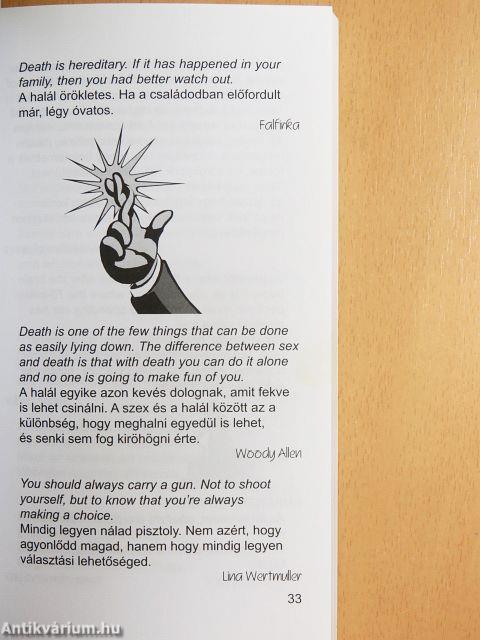 Death is hereditary. If it has happened in your family, then you had better watch out.
A halál örökletes. Ha a családodban előfordult már, légy óvatos.

Falfirka

Death is one of the few things that can be done as easily lying down. The difference between sex and death is that with death you can do it alone and no one is going to make fun of you.
A halál egyike azon kevés dolognak, amit fekve is lehet csinálni. A szex és a halál között az a különbség, hogy meghalni egyedül is lehet, és senki sem fog kiröhögni érte.

Woody Allen

You should always carry a gun. Not to shoot yourself, but to know that you're always making a choice.
Mindig legyen nálad pisztoly. Nem azért, hogy agyonlődd magad, hanem hogy mindig legyen választási lehetőséged.

Lina Wertmuller

33

Antikvárium.hu